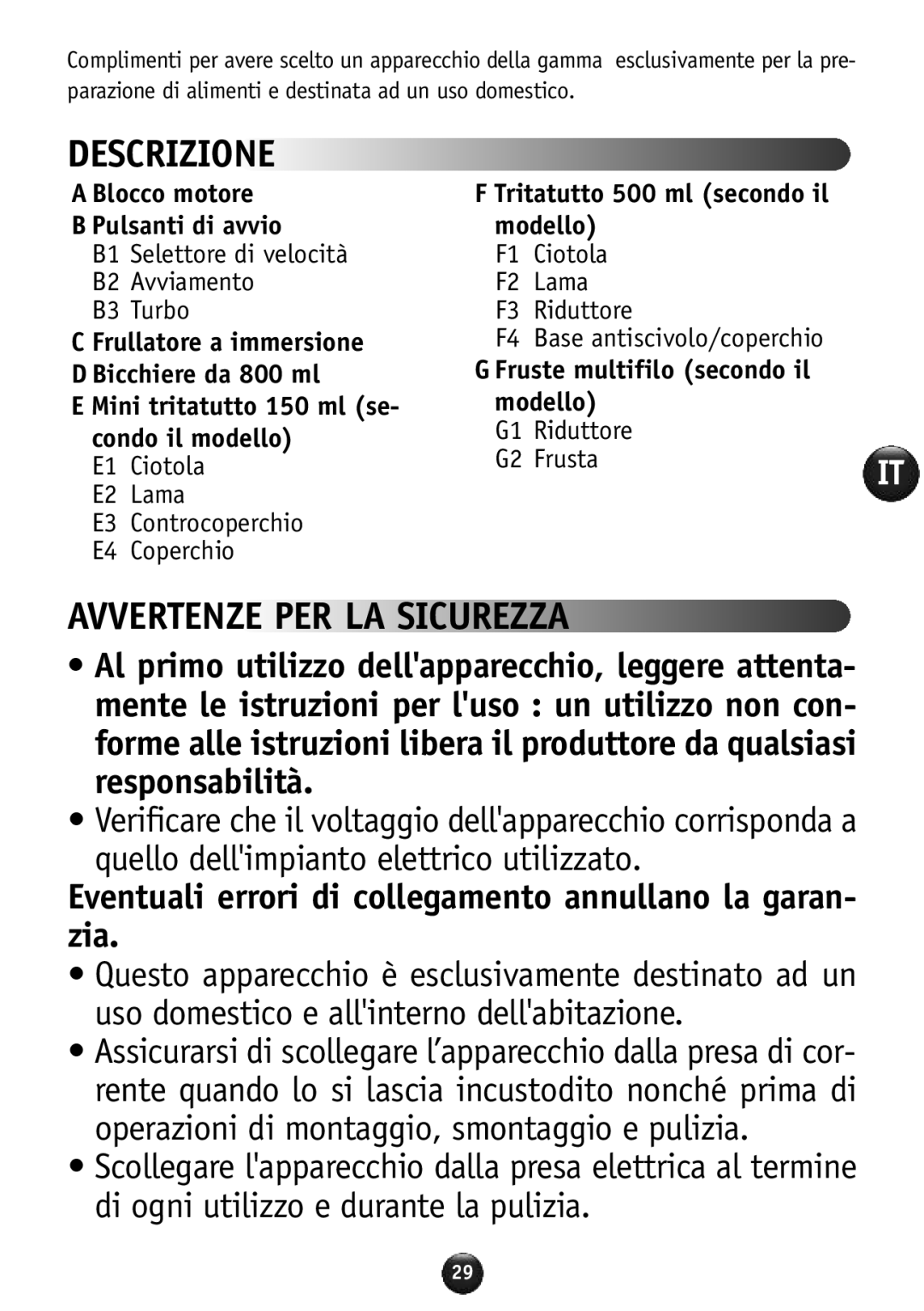 Complimenti per avere scelto un apparecchio della gamma esclusivamente per la preparazione di alimenti e destinata ad un uso domestico.

DESCRIZIONE

A Blocco motore
B Pulsanti di avvio
B1 Selettore di velocità
B2 Avviamento
B3 Turbo
C Frullatore a immersione
D Bicchiere da 800 ml
E Mini tritatutto 150 ml (secondo il modello)
E1 Ciotola
E2 Lama
E3 Controcoperchio
E4 Coperchio

F Tritatutto 500 ml (secondo il modello)
F1 Ciotola
F2 Lama
F3 Riduttore
F4 Base antiscivolo/coperchio
G Fruste multifilo (secondo il modello)
G1 Riduttore
G2 Frusta

IT

AVVERTENZE PER LA SICUREZZA

• Al primo utilizzo dell'apparecchio, leggere attentamente le istruzioni per l'uso : un utilizzo non conforme alle istruzioni libera il produttore da qualsiasi responsabilità.
• Verificare che il voltaggio dell'apparecchio corrisponda a quello dell'impianto elettrico utilizzato.

Eventuali errori di collegamento annullano la garanzia.

• Questo apparecchio è esclusivamente destinato ad un uso domestico e all'interno dell'abitazione.
• Assicurarsi di scollegare l’apparecchio dalla presa di corrente quando lo si lascia incustodito nonché prima di operazioni di montaggio, smontaggio e pulizia.
• Scollegare l'apparecchio dalla presa elettrica al termine di ogni utilizzo e durante la pulizia.

29